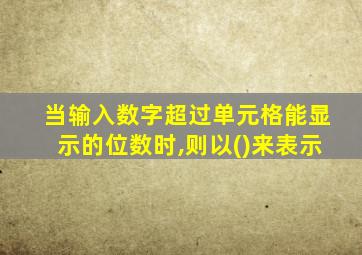 当输入数字超过单元格能显示的位数时,则以()来表示